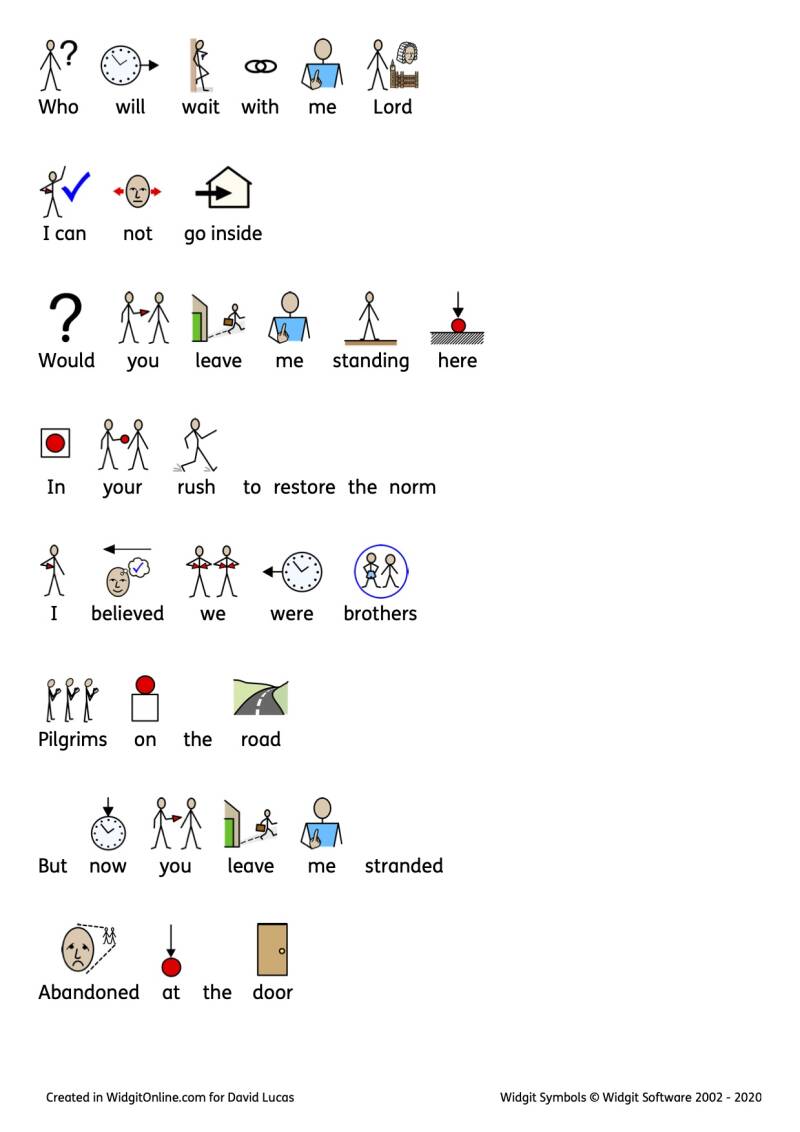 Who will wait with me Lord

I can not go inside

Would you leave me standing here

In your rush to restore the norm

I believed we were brothers

Pilgrims on the road

But now you leave me stranded

Abandoned at the door

Created in WidgitOnline.com for David Lucas

Widgit Symbols © Widgit Software 2002 - 2020